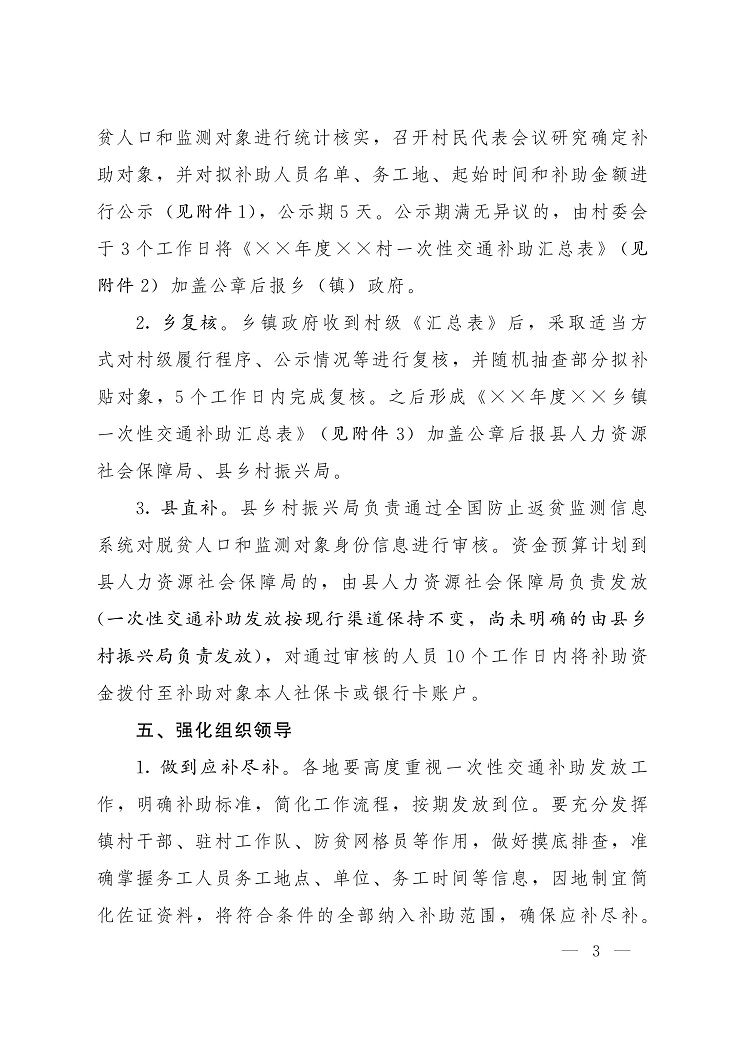 贫人口和监测对象进行统计核实，召开村民代表会议研究确定补助对象，并对拟补助人员名单、务工地、起始时间和补助金额进行公示（见附件1），公示期5天。公示期满无异议的，由村委会于3个工作日将《××年度××村一次性交通补助汇总表》（见附件2）加盖公章后报乡（镇）政府。

2. 乡复核。乡镇政府收到村级《汇总表》后，采取适当方式对村级履行程序、公示情况等进行复核，并随机抽查部分拟补贴对象，5个工作日内完成复核。之后形成《××年度××乡镇一次性交通补助汇总表》（见附件3）加盖公章后报县人力资源社会保障局、县乡村振兴局。

3. 县直补。县乡村振兴局负责通过全国防止返贫监测信息系统对脱贫人口和监测对象身份信息进行审核。资金预算计划到县人力资源社会保障局的，由县人力资源社会保障局负责发放（一次性交通补助发放按现行渠道保持不变，尚未明确的由县乡村振兴局负责发放），对通过审核的人员10个工作日内将补助资金拨付至补助对象本人社保卡或银行卡账户。

五、强化组织领导

1. 做到应补尽补。各地要高度重视一次性交通补助发放工作，明确补助标准，简化工作流程，按期发放到位。要充分发挥镇村干部、驻村工作队、防贫网格员等作用，做好摸底排查，准确掌握务工人员务工地点、单位、务工时间等信息，因地制宜简化佐证资料，将符合条件的全部纳入补助范围，确保应补尽补。

— 3 —